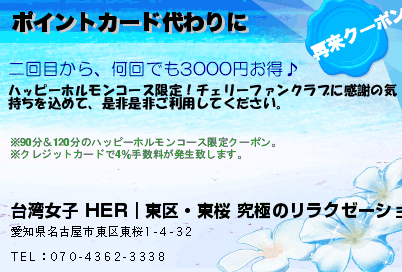 ポイントカード代わりに

再来クーポン

二回目から、何回でも3000円お得♪

ハッピーホルモンコース限定！チェリーファンクラブに感謝の気持ちを込めて、是非是非ご利用してください。

※90分＆120分のハッピーホルモンコース限定クーポン。
※クレジットカードで4%手数料が発生致します。

台湾女子 HER｜東区・東桜 究極のリラクゼーショ

愛知県名古屋市東区東桜1-4-32

TEL：070-4362-3338